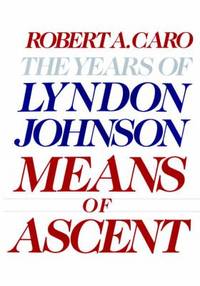 ROBERT A. CARO
THE YEARS OF
LYNDON
JOHNSON
MEANS
OF
ASCENT